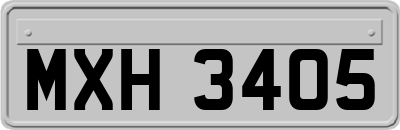 MXH 3405